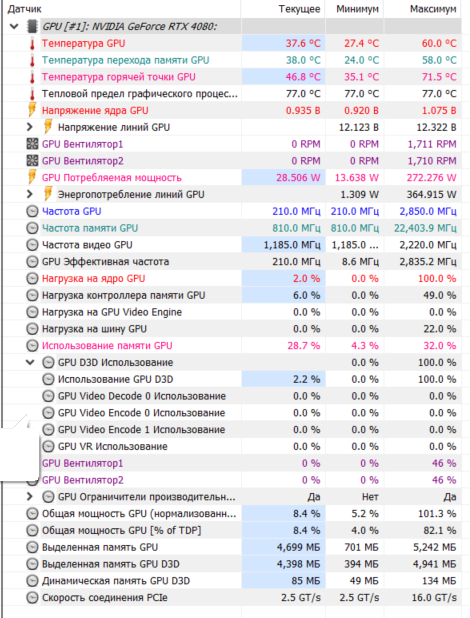 | Датчик | Текущее | Минимум | Максимум |
|---|---|---|---|
| GPU [#1]: NVIDIA GeForce RTX 4080: | | | |
| Температура GPU | 37.6 °C | 27.4 °C | 60.0 °C |
| Температура перехода памяти GPU | 38.0 °C | 24.0 °C | 58.0 °C |
| Температура горячей точки GPU | 46.8 °C | 35.1 °C | 71.5 °C |
| Тепловой предел графического процес... | 77.0 °C | 77.0 °C | 77.0 °C |
| Напряжение ядра GPU | 0.935 В | 0.920 В | 1.075 В |
| Напряжение линий GPU | | 12.123 В | 12.322 В |
| GPU Вентилятор1 | 0 RPM | 0 RPM | 1,711 RPM |
| GPU Вентилятор2 | 0 RPM | 0 RPM | 1,710 RPM |
| GPU Потребляемая мощность | 28.506 W | 13.638 W | 272.276 W |
| Энергопотребление линий GPU | | 1.309 W | 364.915 W |
| Частота GPU | 210.0 МГц | 210.0 МГц | 2,850.0 МГц |
| Частота памяти GPU | 810.0 МГц | 810.0 МГц | 22,403.9 МГц |
| Частота видео GPU | 1,185.0 МГц | 1,185.0 ... | 2,220.0 МГц |
| GPU Эффективная частота | 210.0 МГц | 8.6 МГц | 2,835.2 МГц |
| Нагрузка на ядро GPU | 2.0 % | 0.0 % | 100.0 % |
| Нагрузка контроллера памяти GPU | 6.0 % | 0.0 % | 49.0 % |
| Нагрузка на GPU Video Engine | 0.0 % | 0.0 % | 0.0 % |
| Нагрузка на шину GPU | 0.0 % | 0.0 % | 22.0 % |
| Использование памяти GPU | 28.7 % | 4.3 % | 32.0 % |
| GPU D3D Использование | | 0.0 % | 100.0 % |
| Использование GPU D3D | 2.2 % | 0.0 % | 100.0 % |
| GPU Video Decode 0 Использование | 0.0 % | 0.0 % | 0.0 % |
| GPU Video Encode 0 Использование | 0.0 % | 0.0 % | 0.0 % |
| GPU Video Encode 1 Использование | 0.0 % | 0.0 % | 0.0 % |
| GPU VR Использование | 0.0 % | 0.0 % | 0.0 % |
| GPU Вентилятор1 | 0 % | 0 % | 46 % |
| GPU Вентилятор2 | 0 % | 0 % | 46 % |
| GPU Ограничители производительн... | Да | Нет | Да |
| Общая мощность GPU (нормализованн... | 8.4 % | 5.2 % | 101.3 % |
| Общая мощность GPU [% of TDP] | 8.4 % | 4.0 % | 82.1 % |
| Выделенная память GPU | 4,699 МБ | 701 МБ | 5,242 МБ |
| Выделенная память GPU D3D | 4,398 МБ | 394 МБ | 4,941 МБ |
| Динамическая память GPU D3D | 85 МБ | 49 МБ | 134 МБ |
| Скорость соединения PCIe | 2.5 GT/s | 2.5 GT/s | 16.0 GT/s |